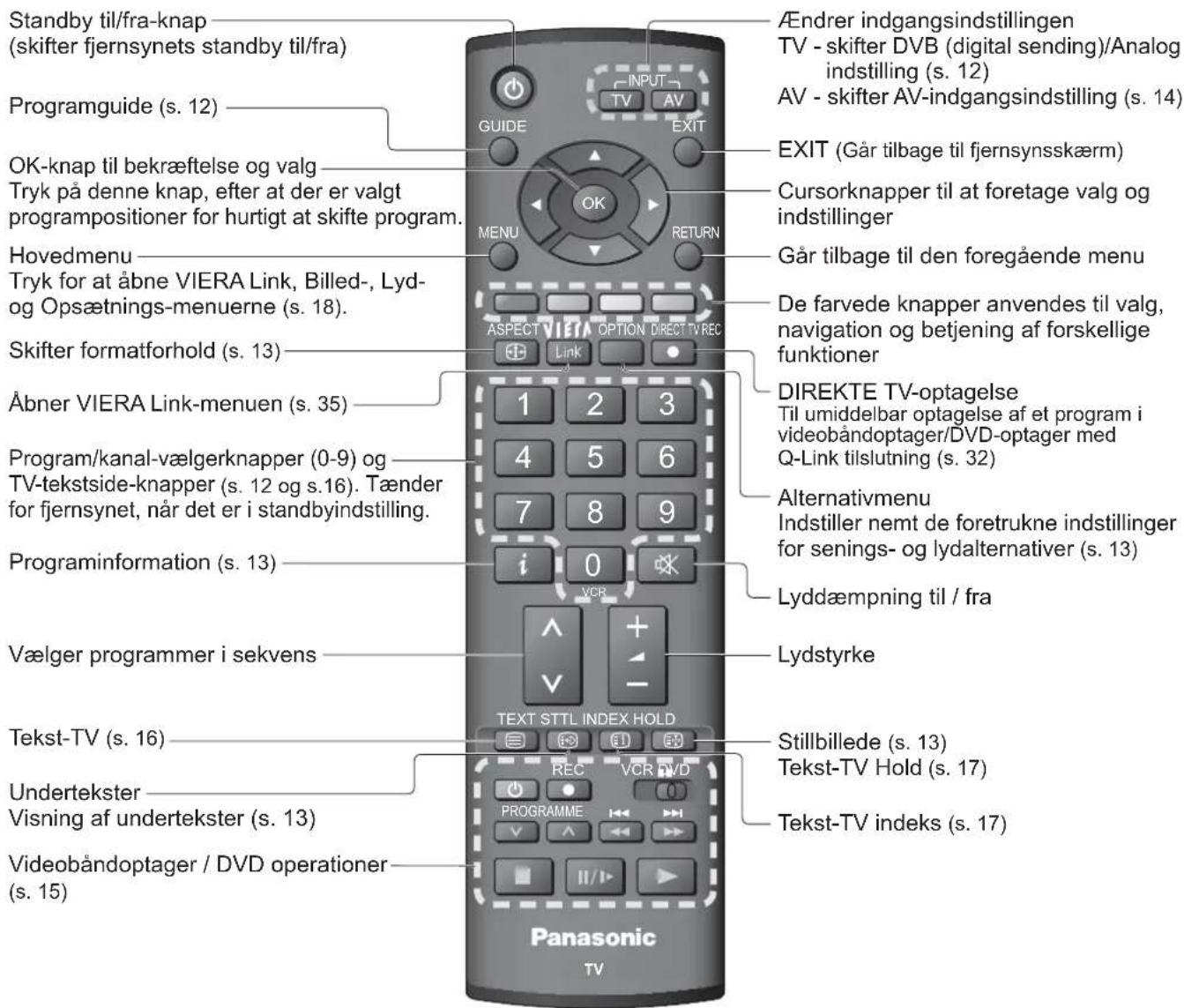 Standby til/fra-knap
(skifter fjernsynets standby til/fra)

Programguide (s. 12)

OK-knap til bekræftelse og valg
Tryk på denne knap, efter at der er valgt programpositioner for hurtigt at skifte program.

Hovedmenu
Tryk for at åbne VIERA Link, Billed-, Lyd- og Opsætnings-menuerne (s. 18).

Skifter formatforhold (s. 13)

Åbner VIERA Link-menuen (s. 35)

Program/kanal-vælgerknapper (0-9) og TV-tekstside-knapper (s. 12 og s.16). Tænder for fjernsynet, når det er i standbyindstilling.

Programinformation (s. 13)

Vælger programmer i sekvens

Tekst-TV (s. 16)

Undertekster
Visning af undertekster (s. 13)

Videobåndoptager / DVD operationer (s. 15)

INPUT
TV AV
GUIDE
EXIT
OK
MENU
RETURN
ASPECT VIERA OPTION DIRECT TV REC
Link
1 2 3
4 5 6
7 8 9
i 0
VCR
TEXT STTL INDEX HOLD
REC VCR DVD
PROGRAMME
Panasonic
TV

Ændrer indgangsindstillingen
TV - skifter DVB (digital sending)/Analog indstilling (s. 12)
AV - skifter AV-indgangsindstilling (s. 14)

EXIT (Går tilbage til fjernsynsskærm)

Cursorknapper til at foretage valg og indstillinger

Går tilbage til den foregående menu

De farvede knapper anvendes til valg, navigation og betjening af forskellige funktioner

DIREKTE TV-optagelse
Til umiddelbar optagelse af et program i videobåndoptager/DVD-optager med Q-Link tilslutning (s. 32)

Alternativmenu
Indstiller nemt de foretrukne indstillinger for senings- og lydalternativer (s. 13)

Lyddæmpning til / fra

Lydstyrke

Stillbillede (s. 13)
Tekst-TV Hold (s. 17)

Tekst-TV indeks (s. 17)